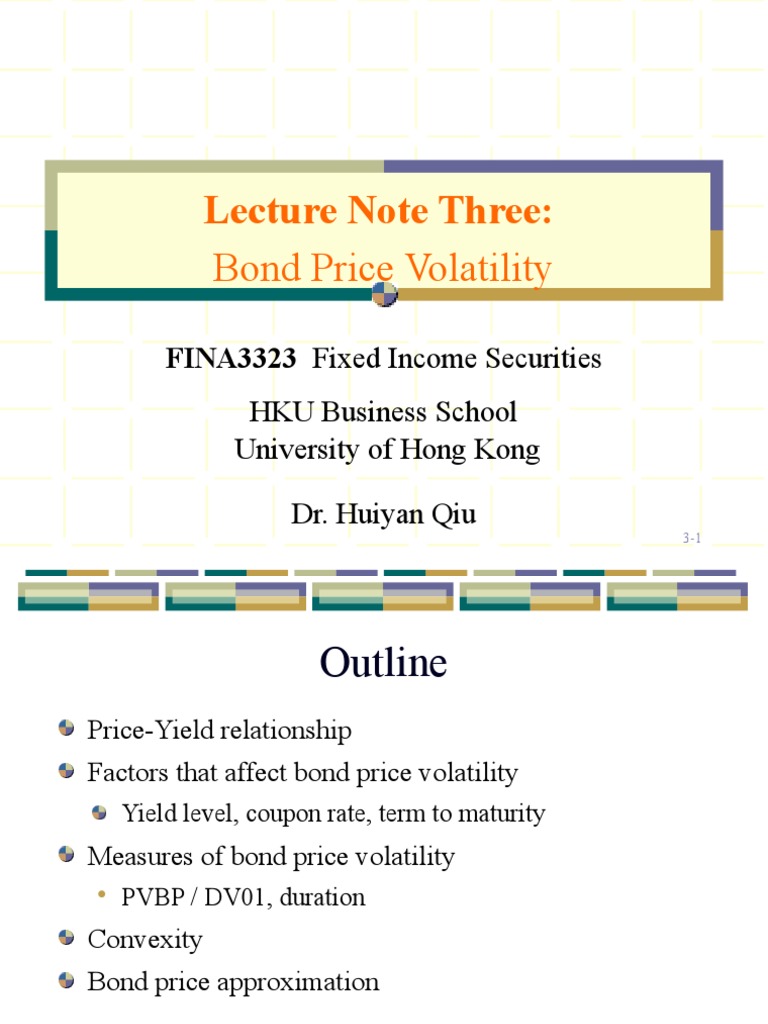 Lecture Note Three:
Bond Price Volatility

FINA3323 Fixed Income Securities

HKU Business School
University of Hong Kong

Dr. Huiyan Qiu

3-1

Outline

• Price-Yield relationship
• Factors that affect bond price volatility
• Yield level, coupon rate, term to maturity
• Measures of bond price volatility
• PVBP / DV01, duration
• Convexity
• Bond price approximation